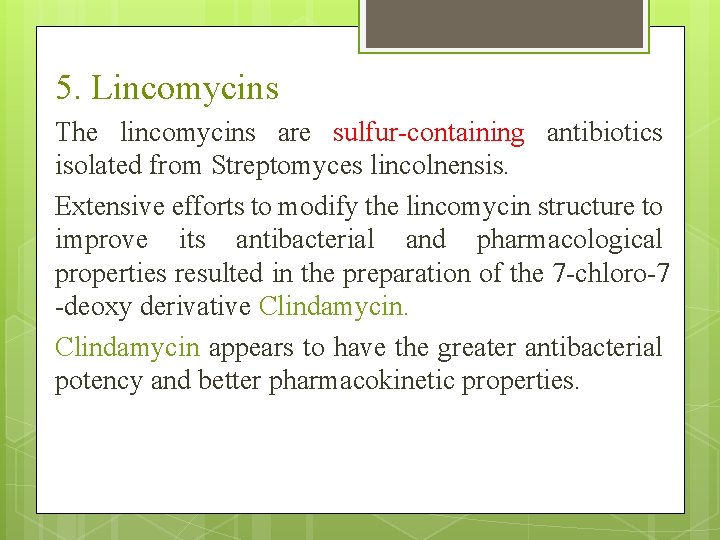 5. Lincomycins

The lincomycins are sulfur-containing antibiotics isolated from Streptomyces lincolnensis.

Extensive efforts to modify the lincomycin structure to improve its antibacterial and pharmacological properties resulted in the preparation of the 7-chloro-7 -deoxy derivative Clindamycin.

Clindamycin appears to have the greater antibacterial potency and better pharmacokinetic properties.